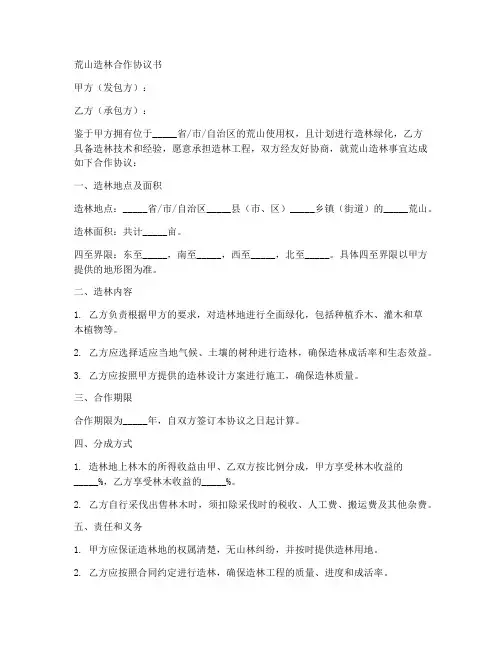 荒山造林合作协议书

甲方（发包方）：

乙方（承包方）：

鉴于甲方拥有位于_____省/市/自治区的荒山使用权，且计划进行造林绿化，乙方具备造林技术和经验，愿意承担造林工程，双方经友好协商，就荒山造林事宜达成如下合作协议：

一、造林地点及面积

造林地点：_____省/市/自治区_____县（市、区）_____乡镇（街道）的_____荒山。

造林面积：共计_____亩。

四至界限：东至_____，南至_____，西至_____，北至_____。具体四至界限以甲方提供的地形图为准。

二、造林内容

1. 乙方负责根据甲方的要求，对造林地进行全面绿化，包括种植乔木、灌木和草本植物等。

2. 乙方应选择适应当地气候、土壤的树种进行造林，确保造林成活率和生态效益。

3. 乙方应按照甲方提供的造林设计方案进行施工，确保造林质量。

三、合作期限

合作期限为_____年，自双方签订本协议之日起计算。

四、分成方式

1. 造林地上林木的所得收益由甲、乙双方按比例分成，甲方享受林木收益的_____%，乙方享受林木收益的_____%。

2. 乙方自行采伐出售林木时，须扣除采伐时的税收、人工费、搬运费及其他杂费。

五、责任和义务

1. 甲方应保证造林地的权属清楚，无山林纠纷，并按时提供造林用地。

2. 乙方应按照合同约定进行造林，确保造林工程的质量、进度和成活率。